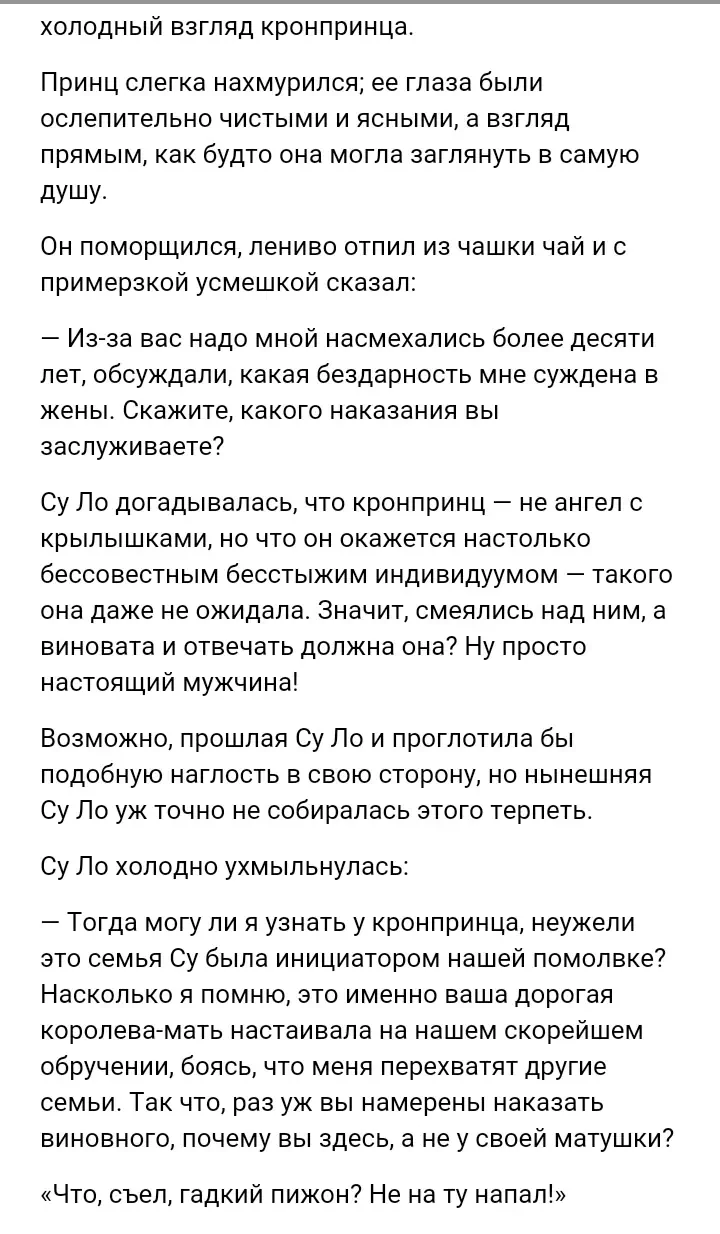 холодный взгляд кронпринца.

Принц слегка нахмурился; ее глаза были ослепительно чистыми и ясными, а взгляд прямым, как будто она могла заглянуть в самую душу.

Он поморщился, лениво отпил из чашки чай и с примерзкой усмешкой сказал:

— Из-за вас надо мной насмехались более десяти лет, обсуждали, какая бездарность мне суждена в жены. Скажите, какого наказания вы заслуживаете?

Су Ло догадывалась, что кронпринц — не ангел с крылышками, но что он окажется настолько бессовестным бесстыжим индивидуумом — такого она даже не ожидала. Значит, смеялись над ним, а виновата и отвечать должна она? Ну просто настоящий мужчина!

Возможно, прошлая Су Ло и проглотила бы подобную наглость в свою сторону, но нынешняя Су Ло уж точно не собиралась этого терпеть.

Су Ло холодно ухмыльнулась:

— Тогда могу ли я узнать у кронпринца, неужели это семья Су была инициатором нашей помолвке? Насколько я помню, это именно ваша дорогая королева-мать настаивала на нашем скорейшем обручении, боясь, что меня перехватят другие семьи. Так что, раз уж вы намерены наказать виновного, почему вы здесь, а не у своей матушки?

«Что, съел, гадкий пижон? Не на ту напал!»